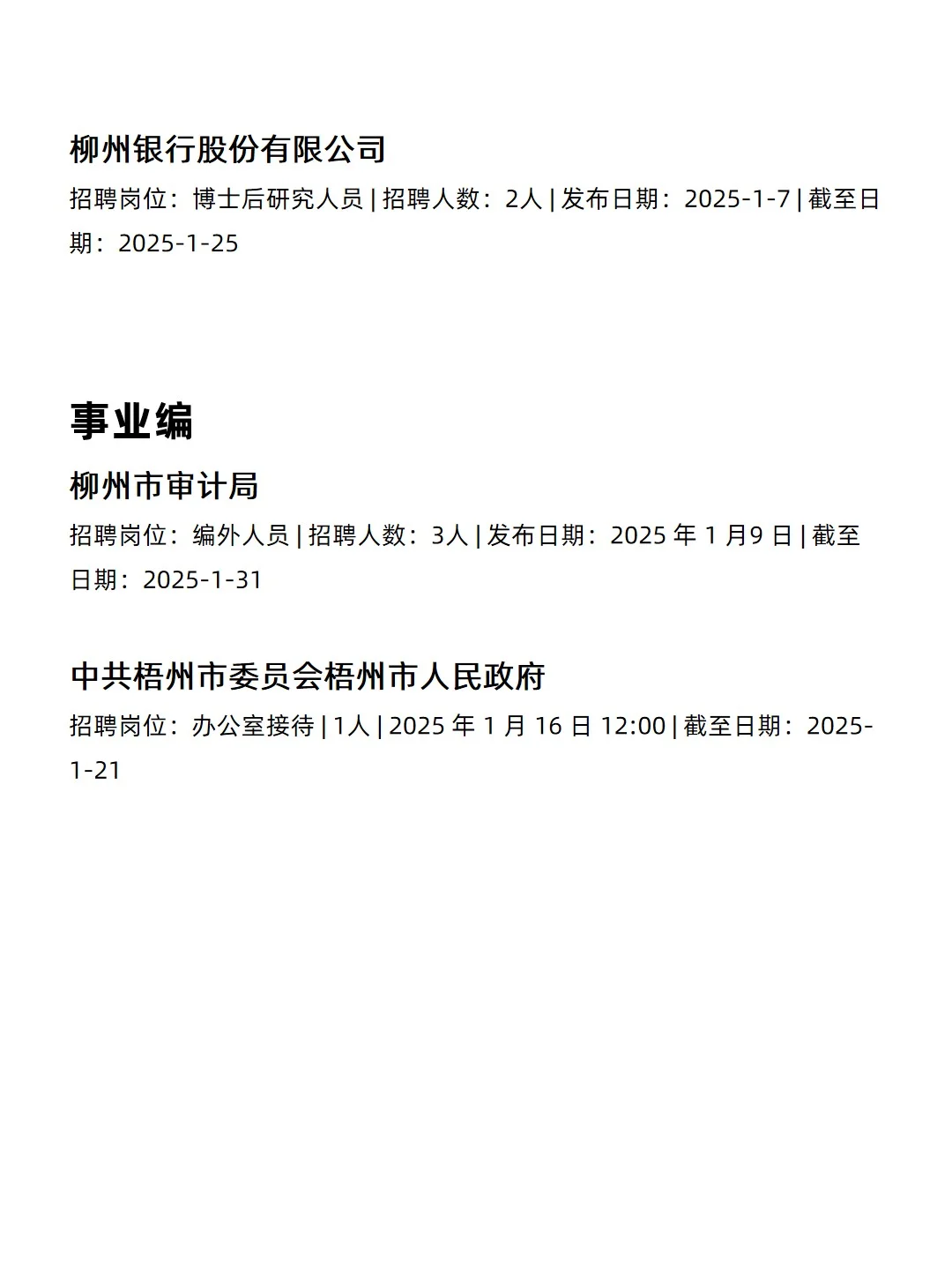 柳州银行股份有限公司

招聘岗位：博士后研究人员 | 招聘人数：2人 | 发布日期：2025-1-7 | 截至日期：2025-1-25

事业编

柳州市审计局

招聘岗位：编外人员 | 招聘人数：3人 | 发布日期：2025 年 1 月9 日 | 截至日期：2025-1-31

中共梧州市委员会梧州市人民政府

招聘岗位：办公室接待 | 1人 | 2025 年 1 月 16 日 12:00 | 截至日期：2025-1-21